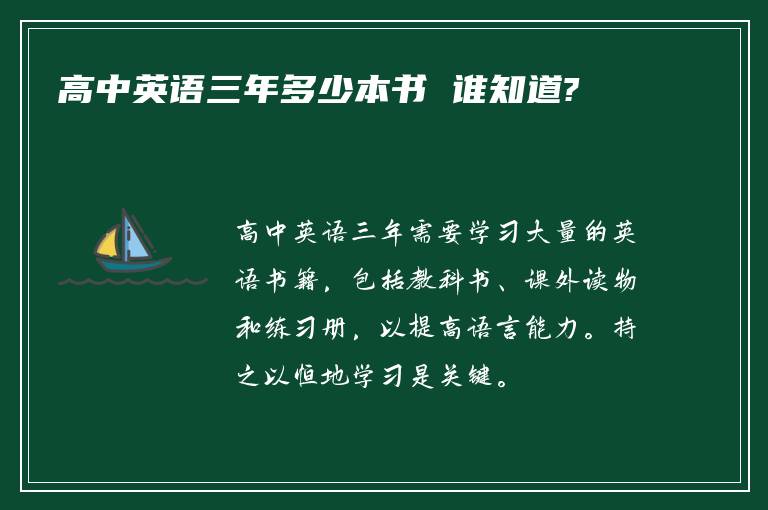 高中英语三年多少本书 谁知道?

高中英语三年需要学习大量的英语书籍，包括教科书、课外读物和练习册，以提高语言能力。持之以恒地学习是关键。